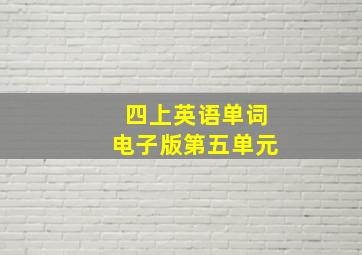 四上英语单词
电子版第五单元